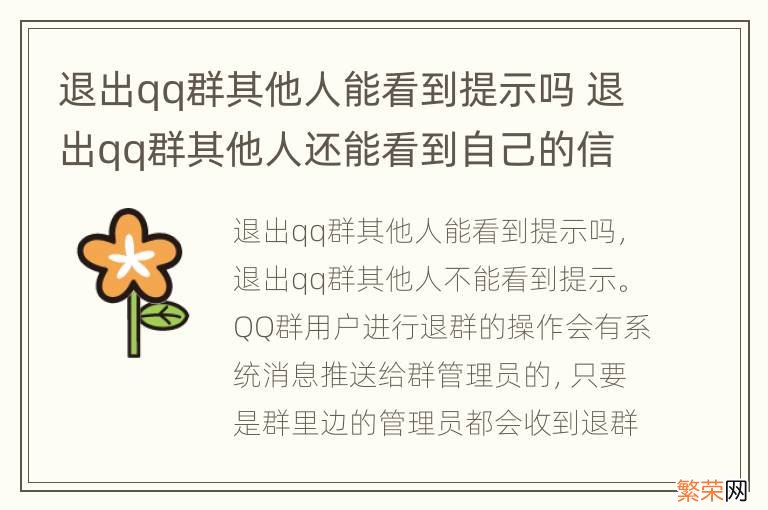 退出qq群其他人能看到提示吗 退出qq群其他人还能看到自己的信

退出qq群其他人能看到提示吗，退出qq群其他人不能看到提示。QQ群用户进行退群的操作会有系统消息推送给群管理员的，只要是群里边的管理员都会收到退群

繁荣网